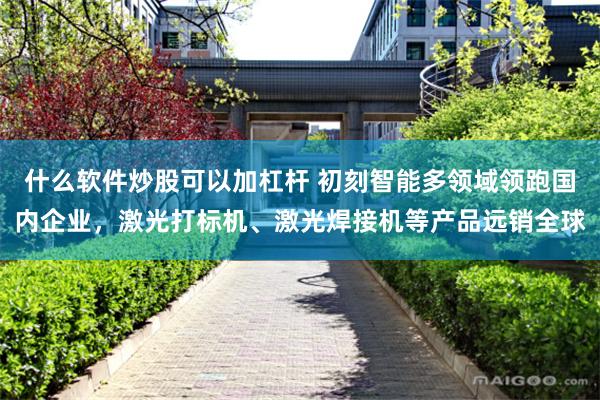 什么软件炒股可以加杠杆 初刻智能多领域领跑国内企业，激光打标机、激光焊接机等产品远销全球

MAIGOO.com